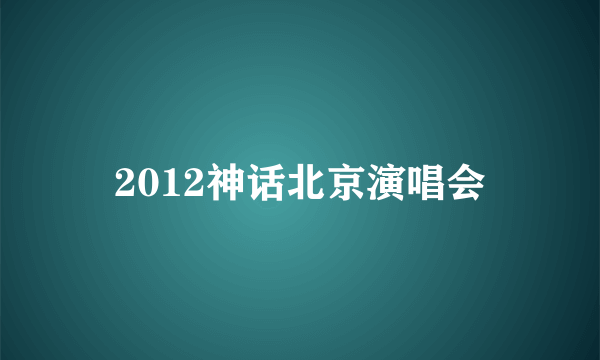 2012神话北京演唱会